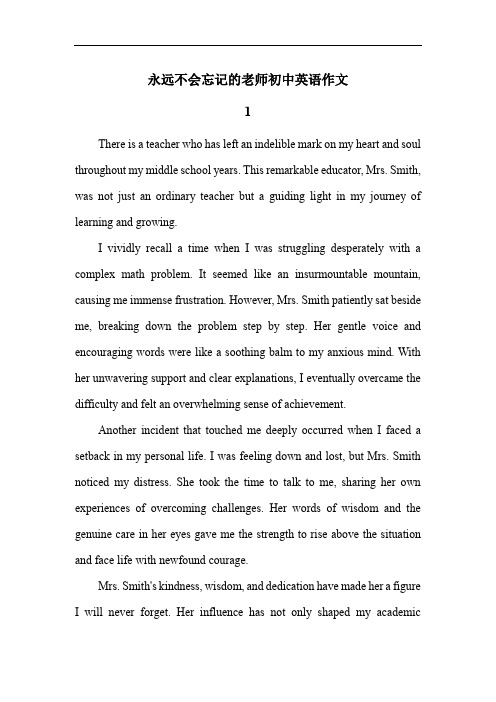 永远不会忘记的老师初中英语作文

1

There is a teacher who has left an indelible mark on my heart and soul throughout my middle school years. This remarkable educator, Mrs. Smith, was not just an ordinary teacher but a guiding light in my journey of learning and growing.

I vividly recall a time when I was struggling desperately with a complex math problem. It seemed like an insurmountable mountain, causing me immense frustration. However, Mrs. Smith patiently sat beside me, breaking down the problem step by step. Her gentle voice and encouraging words were like a soothing balm to my anxious mind. With her unwavering support and clear explanations, I eventually overcame the difficulty and felt an overwhelming sense of achievement.

Another incident that touched me deeply occurred when I faced a setback in my personal life. I was feeling down and lost, but Mrs. Smith noticed my distress. She took the time to talk to me, sharing her own experiences of overcoming challenges. Her words of wisdom and the genuine care in her eyes gave me the strength to rise above the situation and face life with newfound courage.

Mrs. Smith's kindness, wisdom, and dedication have made her a figure I will never forget. Her influence has not only shaped my academic